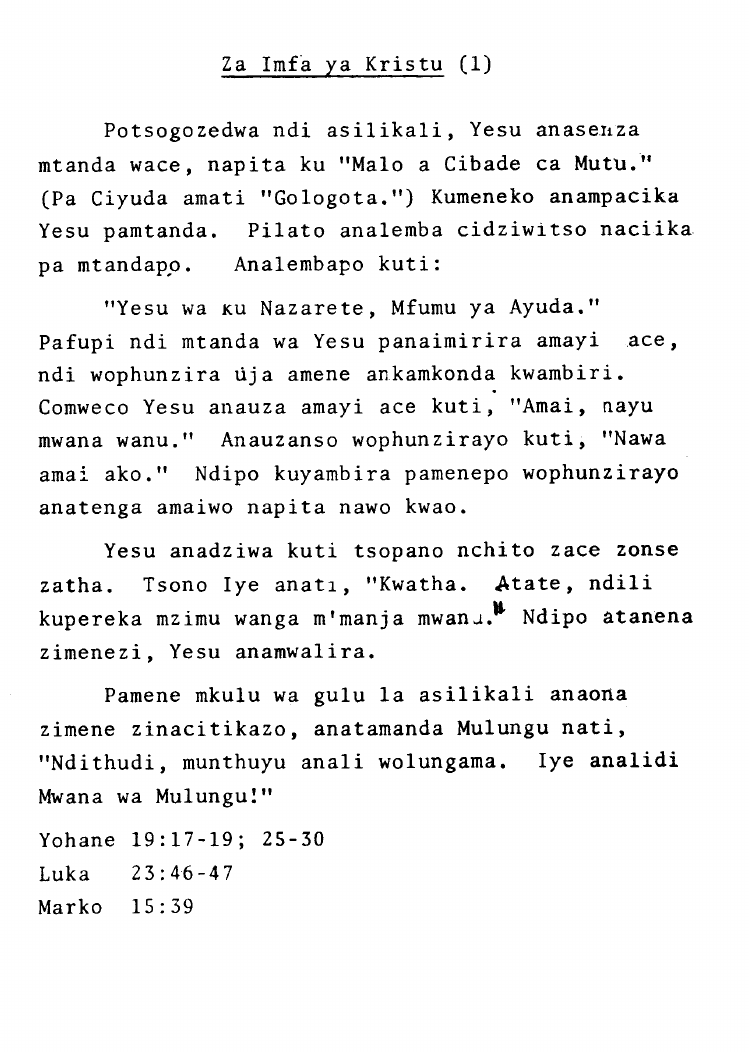 Za Imfa ya Kristu (1)

Potsogozedwa ndi asilikali, Yesu anasenza mtanda wace, napita ku "Malo a Cibade ca Mutu." (Pa Ciyuda amati "Gologota.") Kumeneko anampacika Yesu pamtanda. Pilato analemba cidziwitso naciika pa mtandapo. Analembapo kuti:

"Yesu wa ku Nazarete, Mfumu ya Ayuda." Pafupi ndi mtanda wa Yesu panaimirira amayi ace, ndi wophunzira uja amene ankamkonda kwambiri. Comweco Yesu anauza amayi ace kuti, "Amai, nayu mwana wanu." Anauzanso wophunzirayo kuti, "Nawa amai ako." Ndipo kuyambira pamenepo wophunzirayo anatenga amaiwo napita nawo kwao.

Yesu anadziwa kuti tsopano nchito zace zonse zatha. Tsono Iye anati, "Kwatha. Atate, ndili kupereka mzimu wanga m'manja mwanu." Ndipo atanena zimenezi, Yesu anamwalira.

Pamene mkulu wa gulu la asilikali anaona zimene zinacitikazo, anatamanda Mulungu nati, "Ndithudi, munthuyu anali wolungama. Iye analidi Mwana wa Mulungu!"

Yohane 19:17-19; 25-30
Luka 23:46-47
Marko 15:39